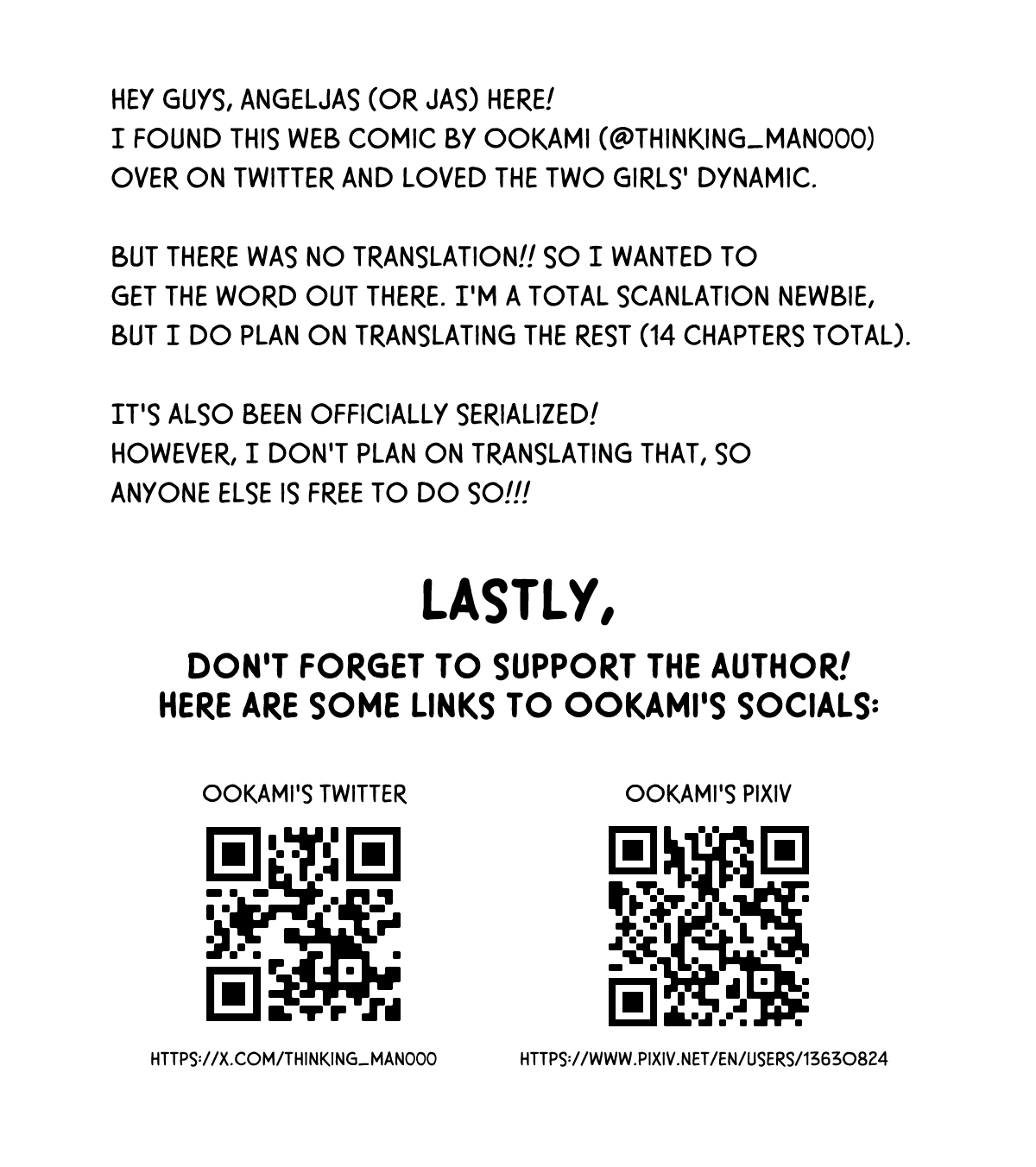 HEY GUYS, ANGELJAS (OR JAS) HERE! I FOUND THIS WEB COMIC BY OOKAMI (@THINKING_MAN000) OVER ON TWITTER AND LOVED THE TWO GIRLS' DYNAMIC.

BUT THERE WAS NO TRANSLATION!! SO I WANTED TO GET THE WORD OUT THERE. I'M A TOTAL SCANLATION NEWBIE, BUT I DO PLAN ON TRANSLATING THE REST (14 CHAPTERS TOTAL).

IT'S ALSO BEEN OFFICIALLY SERIALIZED! HOWEVER, I DON'T PLAN ON TRANSLATING THAT, SO ANYONE ELSE IS FREE TO DO SO!!!

LASTLY,

DON'T FORGET TO SUPPORT THE AUTHOR!
HERE ARE SOME LINKS TO OOKAMI'S SOCIALS:

OOKAMI'S TWITTER

HTTPS://X.COM/THINKING_MAN000

OOKAMI'S PIXIV

HTTPS://WWW.PIXIV.NET/EN/USERS/13630824